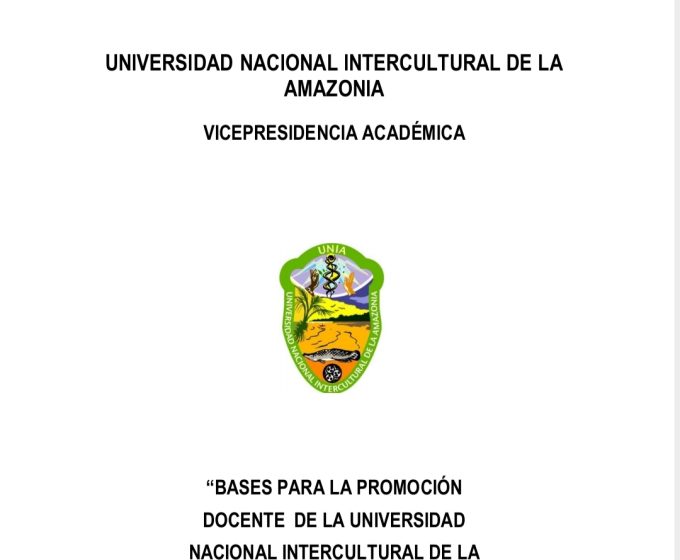 UNIVERSIDAD NACIONAL INTERCULTURAL DE LA AMAZONIA

VICEPRESIDENCIA ACADÉMICA

UNIA

UNIVERSIDAD NACIONAL INTERCULTURAL DE LA AMAZONIA

“BASES PARA LA PROMOCIÓN DOCENTE DE LA UNIVERSIDAD NACIONAL INTERCULTURAL DE LA